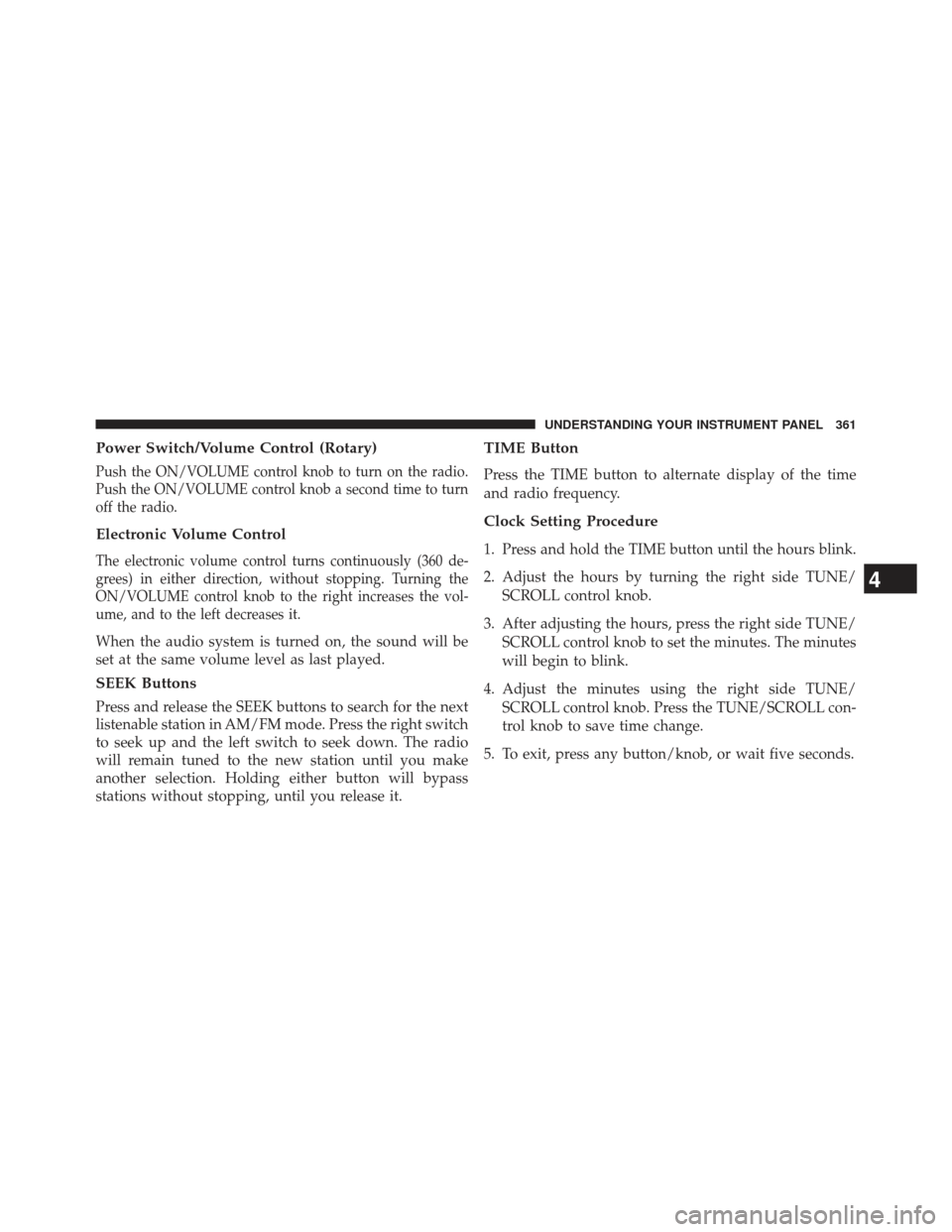 UNDERSTANDING YOUR INSTRUMENT PANEL 361

Power Switch/Volume Control (Rotary)

Push the ON/VOLUME control knob to turn on the radio. Push the ON/VOLUME control knob a second time to turn off the radio.

Electronic Volume Control

The electronic volume control turns continuously (360 degrees) in either direction, without stopping. Turning the ON/VOLUME control knob to the right increases the volume, and to the left decreases it.

When the audio system is turned on, the sound will be set at the same volume level as last played.

SEEK Buttons

Press and release the SEEK buttons to search for the next listenable station in AM/FM mode. Press the right switch to seek up and the left switch to seek down. The radio will remain tuned to the new station until you make another selection. Holding either button will bypass stations without stopping, until you release it.

TIME Button

Press the TIME button to alternate display of the time and radio frequency.

Clock Setting Procedure

1. Press and hold the TIME button until the hours blink.

2. Adjust the hours by turning the right side TUNE/SCROLL control knob.

3. After adjusting the hours, press the right side TUNE/SCROLL control knob to set the minutes. The minutes will begin to blink.

4. Adjust the minutes using the right side TUNE/SCROLL control knob. Press the TUNE/SCROLL control knob to save time change.

5. To exit, press any button/knob, or wait five seconds.

4

carmanualsonline.info